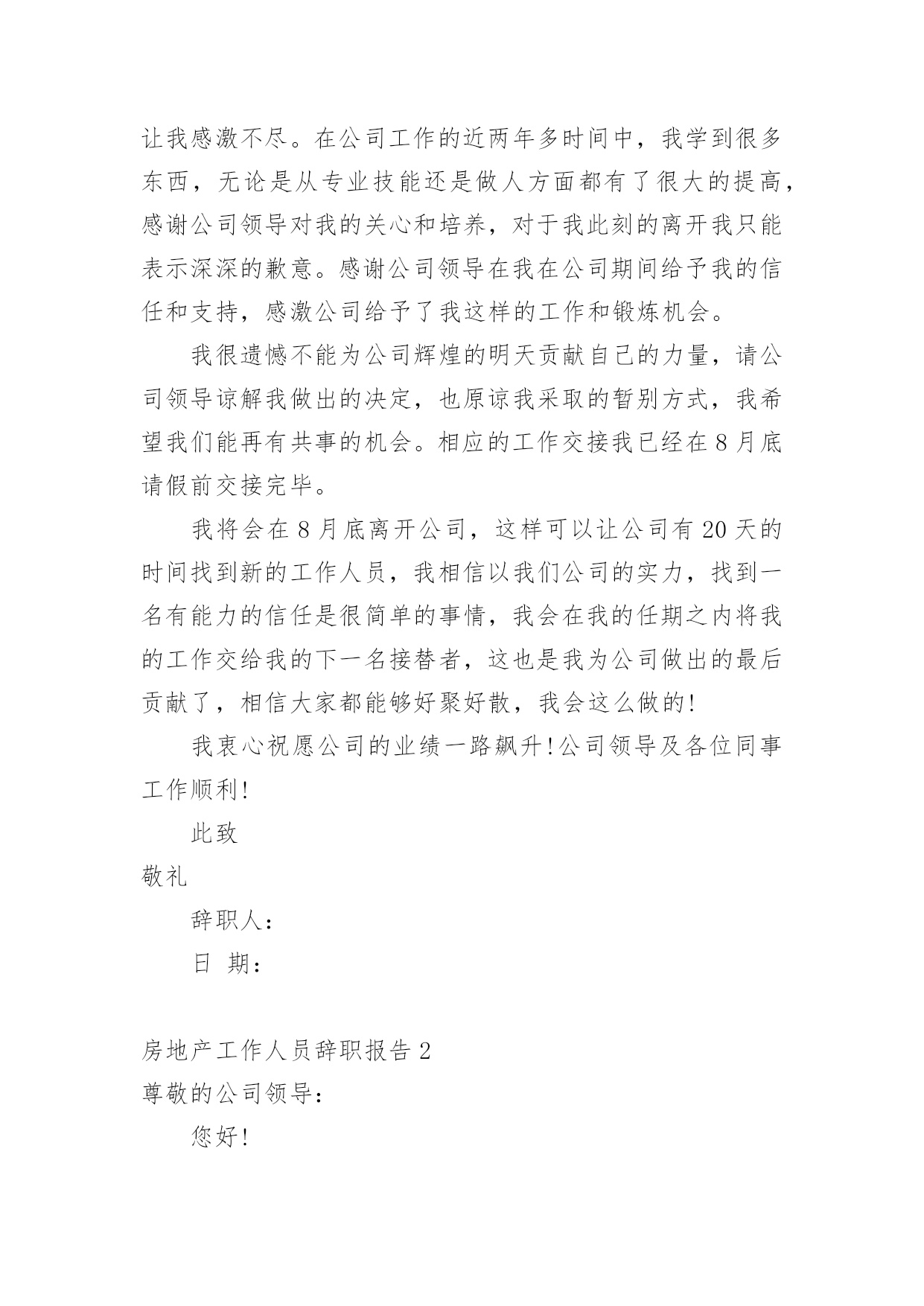 让我感激不尽。在公司工作的近两年多时间中，我学到很多东西，无论是从专业技能还是做人方面都有了很大的提高，感谢公司领导对我的关心和培养，对于我此刻的离开我只能表示深深的歉意。感谢公司领导在我在公司期间给予我的信任和支持，感激公司给予了我这样的工作和锻炼机会。

我很遗憾不能为公司辉煌的明天贡献自己的力量，请公司领导谅解我做出的决定，也原谅我采取的暂别方式，我希望我们能再有共事的机会。相应的工作交接我已经在8月底请假前交接完毕。

我将会在8月底离开公司，这样可以让公司有20天的时间找到新的工作人员，我相信以我们公司的实力，找到一名有能力的信任是很简单的事情，我会在我的任期之内将我的工作交给我的下一名接替者，这也是我为公司做出的最后贡献了，相信大家都能够好聚好散，我会这么做的!

我衷心祝愿公司的业绩一路飙升!公司领导及各位同事工作顺利!

此致

敬礼

辞职人:

日 期:

房地产工作人员辞职报告2

尊敬的公司领导:

您好!